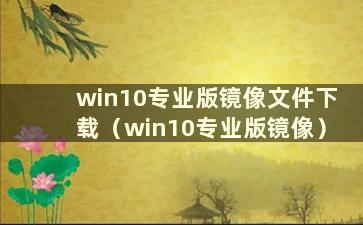 win10专业版镜像文件下载（win10专业版镜像）